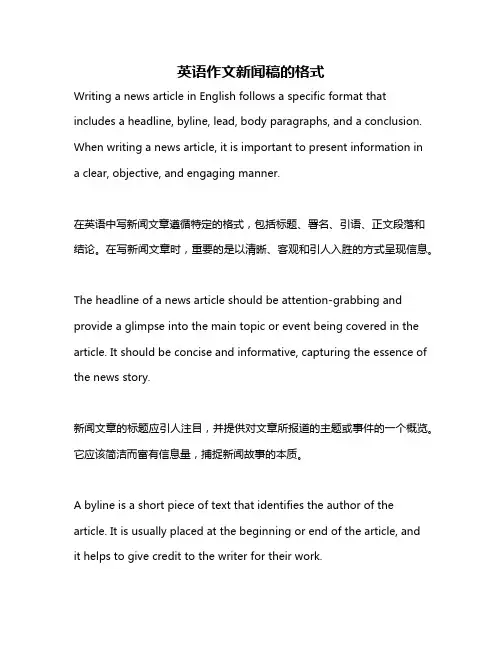 英语作文新闻稿的格式

Writing a news article in English follows a specific format that includes a headline, byline, lead, body paragraphs, and a conclusion. When writing a news article, it is important to present information in a clear, objective, and engaging manner.

在英语中写新闻文章遵循特定的格式，包括标题、署名、引语、正文段落和结论。在写新闻文章时，重要的是以清晰、客观和引人入胜的方式呈现信息。

The headline of a news article should be attention-grabbing and provide a glimpse into the main topic or event being covered in the article. It should be concise and informative, capturing the essence of the news story.

新闻文章的标题应引人注目，并提供对文章所报道的主题或事件的一个概览。它应该简洁而富有信息量，捕捉新闻故事的本质。

A byline is a short piece of text that identifies the author of the article. It is usually placed at the beginning or end of the article, and it helps to give credit to the writer for their work.